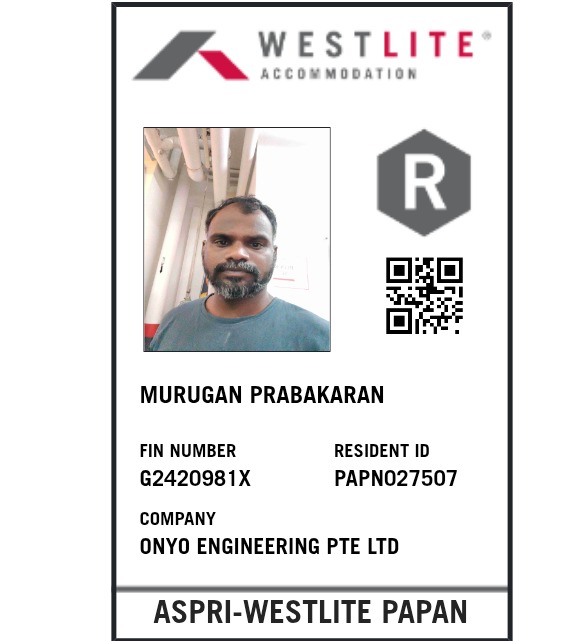 WESTLITE®
ACCOMMODATION

R

MURUGAN PRABAKARAN

FIN NUMBER
G2420981X

RESIDENT ID
PAPN027507

COMPANY
ONYO ENGINEERING PTE LTD

ASPRI-WESTLITE PAPAN